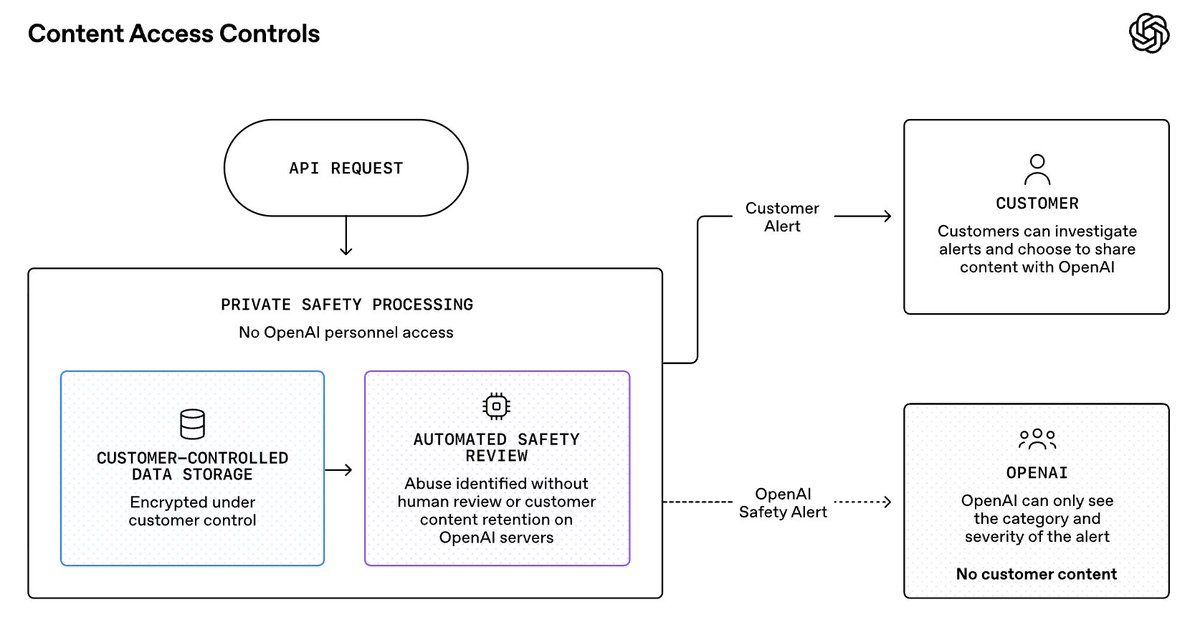 Content Access Controls

API REQUEST

PRIVATE SAFETY PROCESSING

No OpenAI personnel access

CUSTOMER-CONTROLLED DATA STORAGE

Encrypted under customer control

AUTOMATED SAFETY REVIEW

Abuse identified without human review or customer content retention on OpenAI servers

Customer Alert

CUSTOMER

Customers can investigate alerts and choose to share content with OpenAI

OpenAI Safety Alert

OPENAI

OpenAI can only see the category and severity of the alert

No customer content